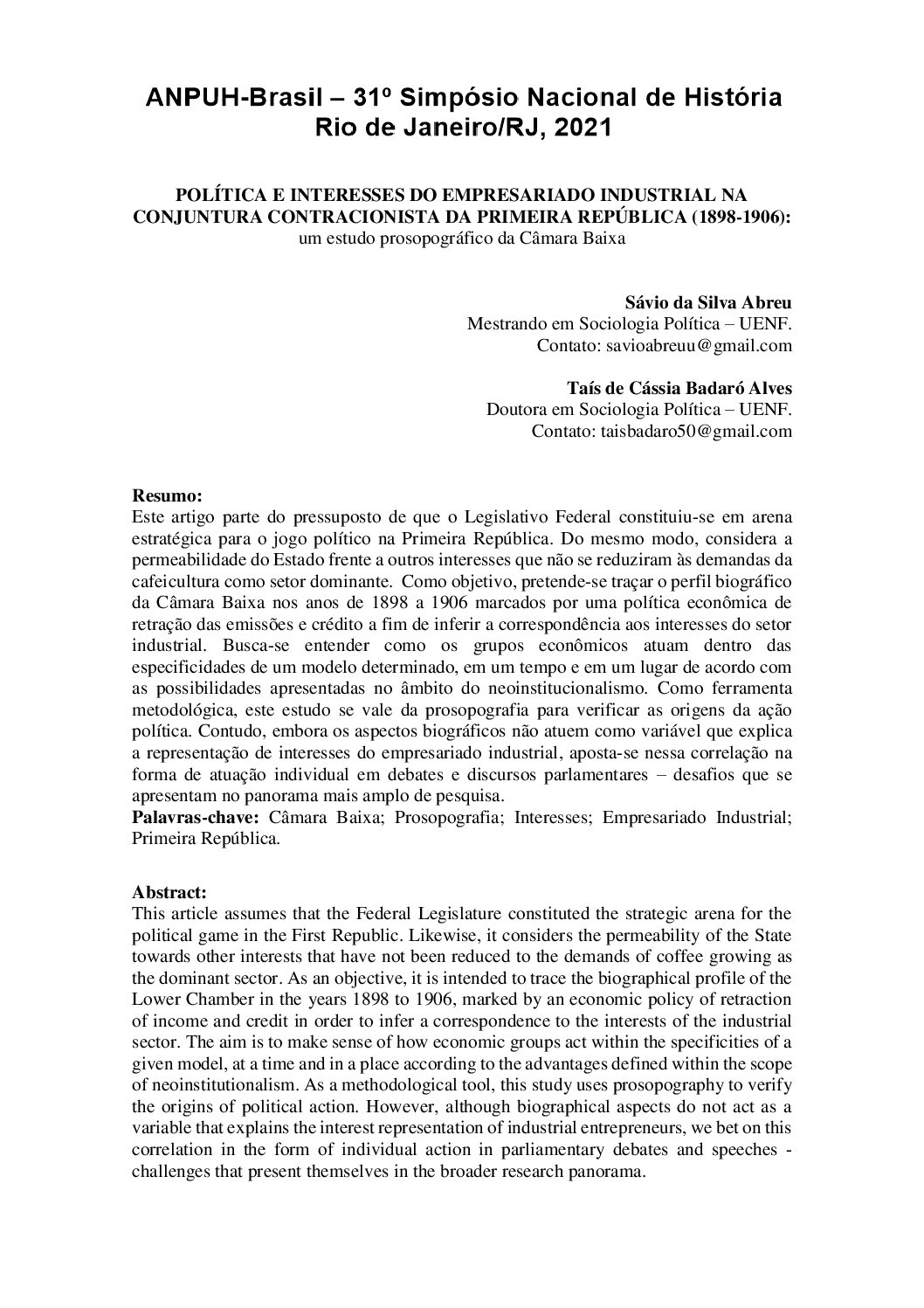 ANPUH-Brasil – 31º Simpósio Nacional de História
Rio de Janeiro/RJ, 2021

POLÍTICA E INTERESSES DO EMPRESARIADO INDUSTRIAL NA CONJUNTURA CONTRACIONISTA DA PRIMEIRA REPÚBLICA (1898-1906):
um estudo prosopográfico da Câmara Baixa

Sávio da Silva Abreu
Mestrando em Sociologia Política – UENF.
Contato: savioabreuu@gmail.com

Taís de Cássia Badaró Alves
Doutora em Sociologia Política – UENF.
Contato: taisbadaro50@gmail.com

Resumo:
Este artigo parte do pressuposto de que o Legislativo Federal constituiu-se em arena estratégica para o jogo político na Primeira República. Do mesmo modo, considera a permeabilidade do Estado frente a outros interesses que não se reduziram às demandas da cafeicultura como setor dominante. Como objetivo, pretende-se traçar o perfil biográfico da Câmara Baixa nos anos de 1898 a 1906 marcados por uma política econômica de retração das emissões e crédito a fim de inferir a correspondência aos interesses do setor industrial. Busca-se entender como os grupos econômicos atuam dentro das especificidades de um modelo determinado, em um tempo e em um lugar de acordo com as possibilidades apresentadas no âmbito do neoinstitucionalismo. Como ferramenta metodológica, este estudo se vale da prosopografia para verificar as origens da ação política. Contudo, embora os aspectos biográficos não atuem como variável que explica a representação de interesses do empresariado industrial, aposta-se nessa correlação na forma de atuação individual em debates e discursos parlamentares – desafios que se apresentam no panorama mais amplo de pesquisa.
Palavras-chave: Câmara Baixa; Prosopografia; Interesses; Empresariado Industrial; Primeira República.

Abstract:
This article assumes that the Federal Legislature constituted the strategic arena for the political game in the First Republic. Likewise, it considers the permeability of the State towards other interests that have not been reduced to the demands of coffee growing as the dominant sector. As an objective, it is intended to trace the biographical profile of the Lower Chamber in the years 1898 to 1906, marked by an economic policy of retraction of income and credit in order to infer a correspondence to the interests of the industrial sector. The aim is to make sense of how economic groups act within the specificities of a given model, at a time and in a place according to the advantages defined within the scope of neoinstitutionalism. As a methodological tool, this study uses prosopography to verify the origins of political action. However, although biographical aspects do not act as a variable that explains the interest representation of industrial entrepreneurs, we bet on this correlation in the form of individual action in parliamentary debates and speeches - challenges that present themselves in the broader research panorama.